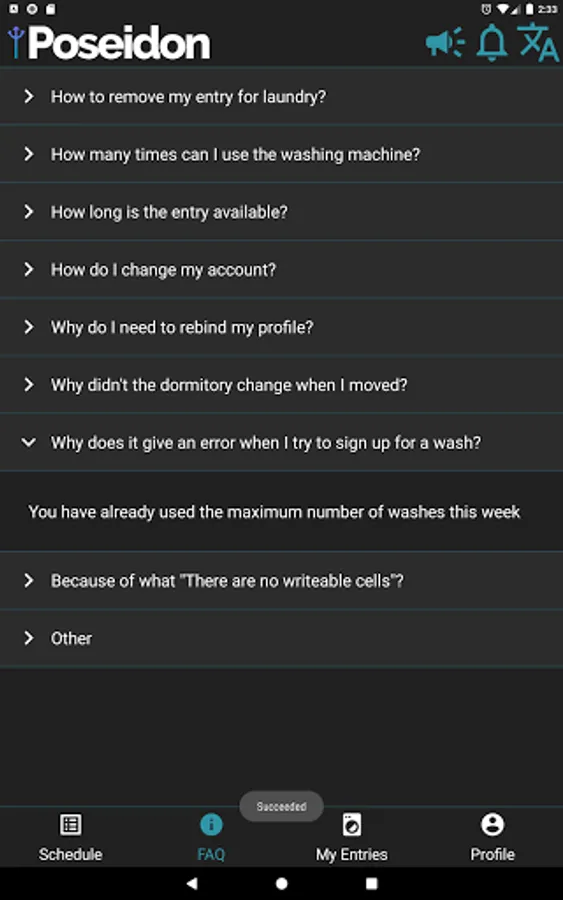 2:33

Poseidon

How to remove my entry for laundry?

How many times can I use the washing machine?

How long is the entry available?

How do I change my account?

Why do I need to rebind my profile?

Why didn't the dormitory change when I moved?

Why does it give an error when I try to sign up for a wash?

You have already used the maximum number of washes this week

Because of what "There are no writeable cells"?

Other

Succeeded

Schedule

FAQ

My Entries

Profile